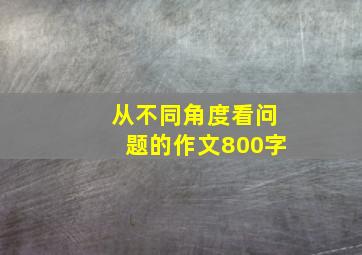 从不同角度看问题的作文800字